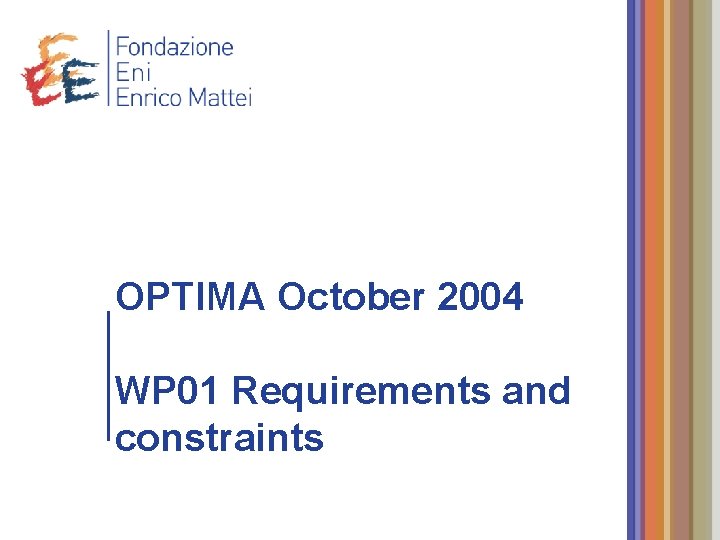 Fondazione
Eni
Enrico Mattei

OPTIMA October 2004

WP01 Requirements and constraints